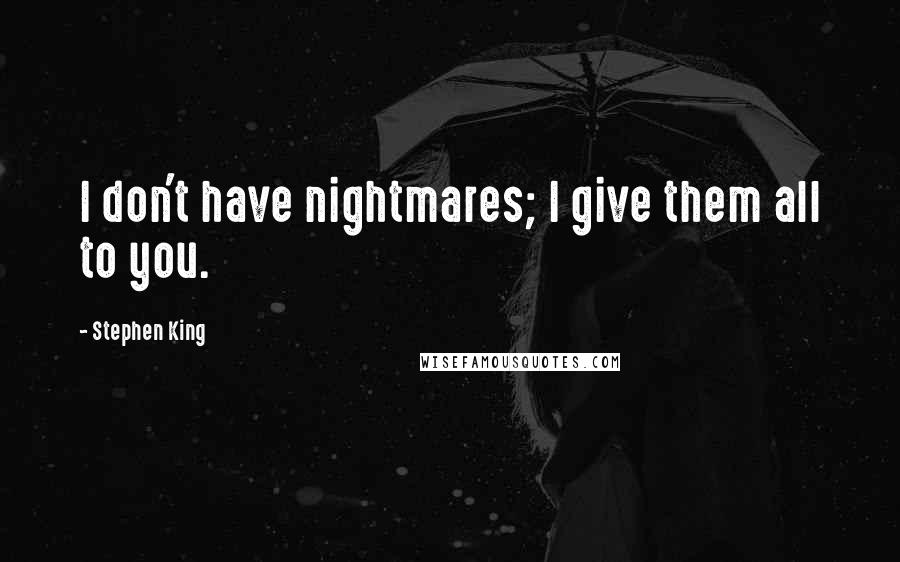 I don't have nightmares; I give them all to you.

- Stephen King

WISEFAMOUSQUOTES.COM